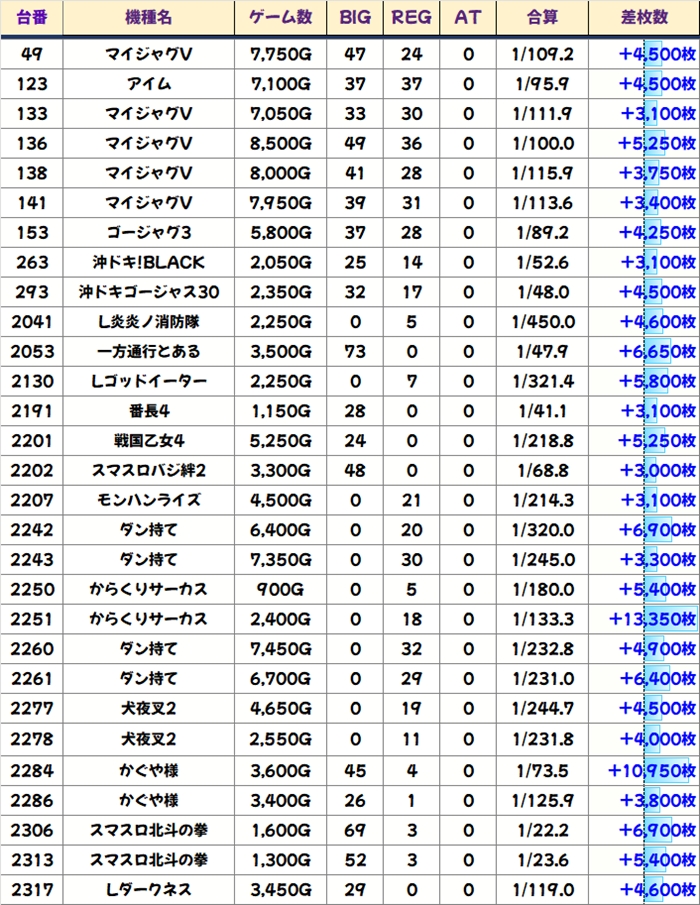 | 台番 | 機種名 | ゲーム数 | BIG | REG | AT | 合算 | 差枚数 |
|---|---|---|---|---|---|---|---|
| 49 | マイジャグV | 7,750G | 47 | 24 | 0 | 1/109.2 | +4,500枚 |
| 123 | アイム | 7,100G | 37 | 37 | 0 | 1/95.9 | +4,500枚 |
| 133 | マイジャグV | 7,050G | 33 | 30 | 0 | 1/111.9 | +3,100枚 |
| 136 | マイジャグV | 8,500G | 49 | 36 | 0 | 1/100.0 | +5,250枚 |
| 138 | マイジャグV | 8,000G | 41 | 28 | 0 | 1/115.9 | +3,750枚 |
| 141 | マイジャグV | 7,950G | 39 | 31 | 0 | 1/113.6 | +3,400枚 |
| 153 | ゴージャグ3 | 5,800G | 37 | 28 | 0 | 1/89.2 | +4,250枚 |
| 263 | 沖ドキ!BLACK | 2,050G | 25 | 14 | 0 | 1/52.6 | +3,100枚 |
| 293 | 沖ドキゴージャス30 | 2,350G | 32 | 17 | 0 | 1/48.0 | +4,500枚 |
| 2041 | L炎炎ノ消防隊 | 2,250G | 0 | 5 | 0 | 1/450.0 | +4,600枚 |
| 2053 | 一方通行とある | 3,500G | 73 | 0 | 0 | 1/47.9 | +6,650枚 |
| 2130 | Lゴッドイーター | 2,250G | 0 | 7 | 0 | 1/321.4 | +5,800枚 |
| 2191 | 番長4 | 1,150G | 28 | 0 | 0 | 1/41.1 | +3,100枚 |
| 2201 | 戦国乙女4 | 5,250G | 24 | 0 | 0 | 1/218.8 | +5,250枚 |
| 2202 | スマスロバジ絆2 | 3,300G | 48 | 0 | 0 | 1/68.8 | +3,000枚 |
| 2207 | モンハンライズ | 4,500G | 0 | 21 | 0 | 1/214.3 | +3,100枚 |
| 2242 | ダン持て | 6,400G | 0 | 20 | 0 | 1/320.0 | +6,900枚 |
| 2243 | ダン持て | 7,350G | 0 | 30 | 0 | 1/245.0 | +3,300枚 |
| 2250 | からくりサーカス | 900G | 0 | 5 | 0 | 1/180.0 | +5,400枚 |
| 2251 | からくりサーカス | 2,400G | 0 | 18 | 0 | 1/133.3 | +13,350枚 |
| 2260 | ダン持て | 7,450G | 0 | 32 | 0 | 1/232.8 | +4,900枚 |
| 2261 | ダン持て | 6,700G | 0 | 29 | 0 | 1/231.0 | +6,400枚 |
| 2277 | 犬夜叉2 | 4,650G | 0 | 19 | 0 | 1/244.7 | +4,500枚 |
| 2278 | 犬夜叉2 | 2,550G | 0 | 11 | 0 | 1/231.8 | +4,000枚 |
| 2284 | かぐや様 | 3,600G | 45 | 4 | 0 | 1/73.5 | +10,950枚 |
| 2286 | かぐや様 | 3,400G | 26 | 1 | 0 | 1/125.9 | +3,800枚 |
| 2306 | スマスロ北斗の拳 | 1,600G | 69 | 3 | 0 | 1/22.2 | +6,900枚 |
| 2313 | スマスロ北斗の拳 | 1,300G | 52 | 3 | 0 | 1/23.6 | +5,400枚 |
| 2317 | Lダークネス | 3,450G | 29 | 0 | 0 | 1/119.0 | +4,600枚 |